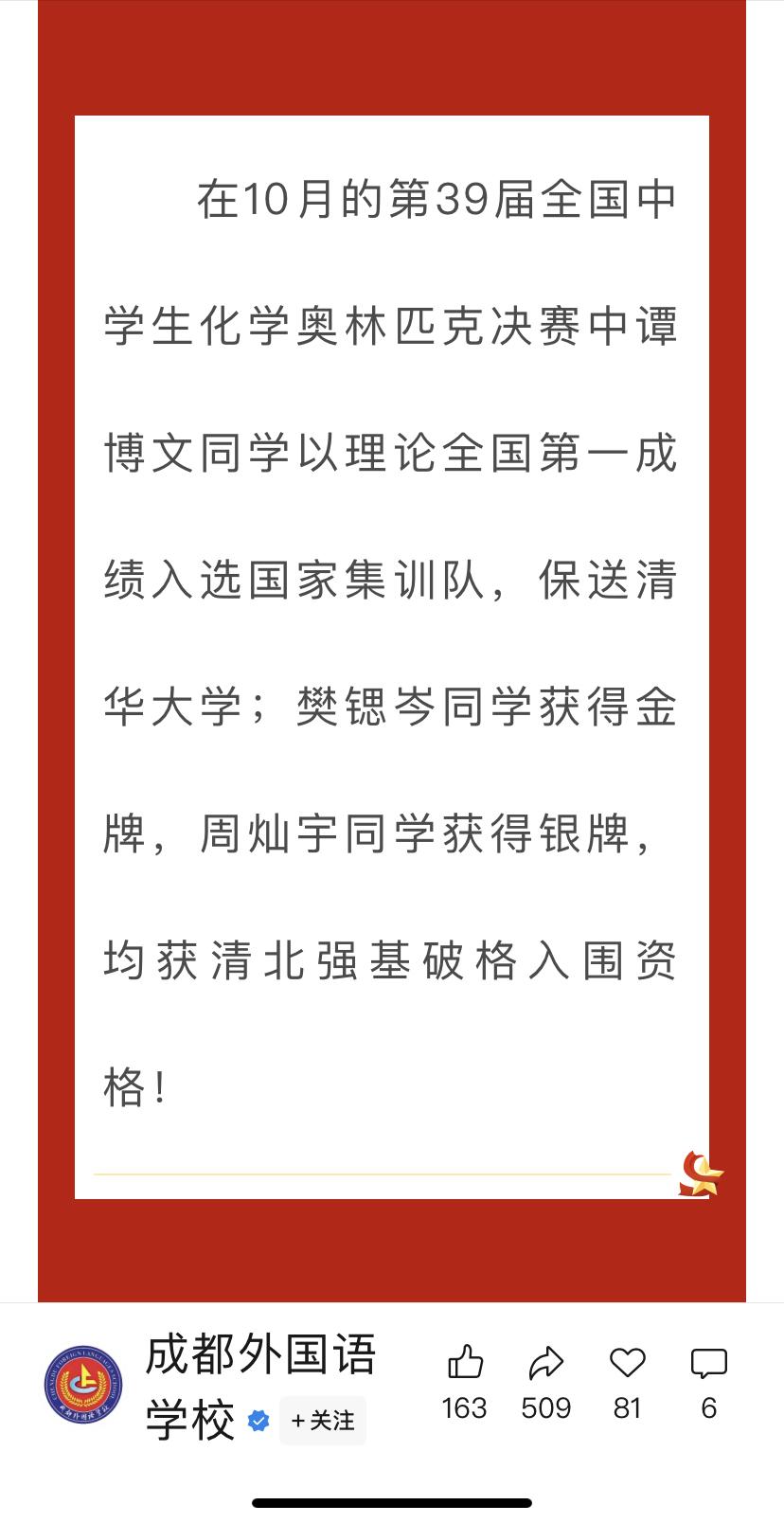 在10月的第39届全国中学生化学奥林匹克决赛中谭博文同学以理论全国第一成绩入选国家集训队，保送清华大学；樊锶岑同学获得金牌，周灿宇同学获得银牌，均获清北强基破格入围资格！

成都外国语学校

+关注

163

509

81

6